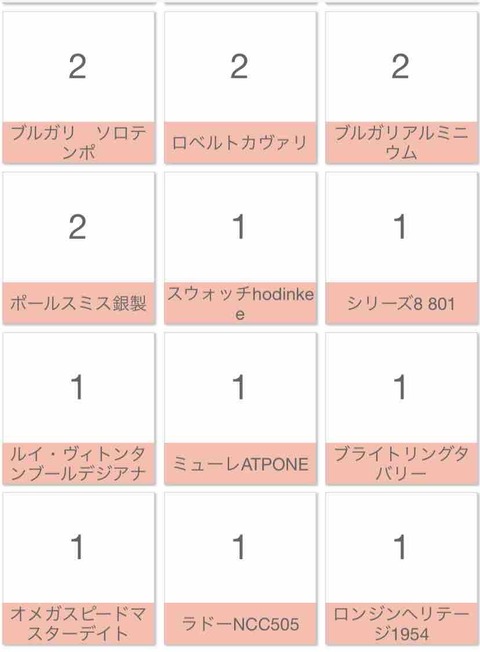 2

ブルガリ　ソロテンポ

2

ロベルトカヴァリ

2

ブルガリアルミニウム

2

ポールスミス銀製

1

スウォッチhodinkee

1

シリーズ8 801

1

ルイ・ヴィトンタンブールデジアナ

1

ミューレATPONE

1

ブライトリングタバリー

1

オメガスピードマスターデイト

1

ラドーNCC505

1

ロンジンヘリテージ1954